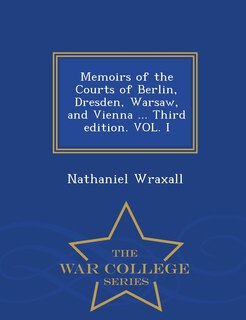 Memoirs of the Courts of Berlin, Dresden, Warsaw, and Vienna ... Third edition. VOL. I

Nathaniel Wraxall

THE
WAR COLLEGE
SERIES